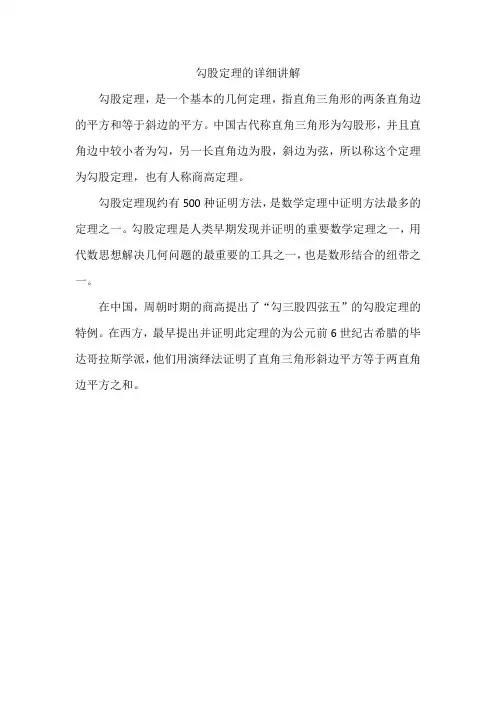 勾股定理的详细讲解

勾股定理，是一个基本的几何定理，指直角三角形的两条直角边的平方和等于斜边的平方。中国古代称直角三角形为勾股形，并且直角边中较小者为勾，另一长直角边为股，斜边为弦，所以称这个定理为勾股定理，也有人称商高定理。

勾股定理现约有 500 种证明方法，是数学定理中证明方法最多的定理之一。勾股定理是人类早期发现并证明的重要数学定理之一，用代数思想解决几何问题的最重要的工具之一，也是数形结合的纽带之一。

在中国，周朝时期的商高提出了“勾三股四弦五”的勾股定理的特例。在西方，最早提出并证明此定理的为公元前 6 世纪古希腊的毕达哥拉斯学派，他们用演绎法证明了直角三角形斜边平方等于两直角边平方之和。